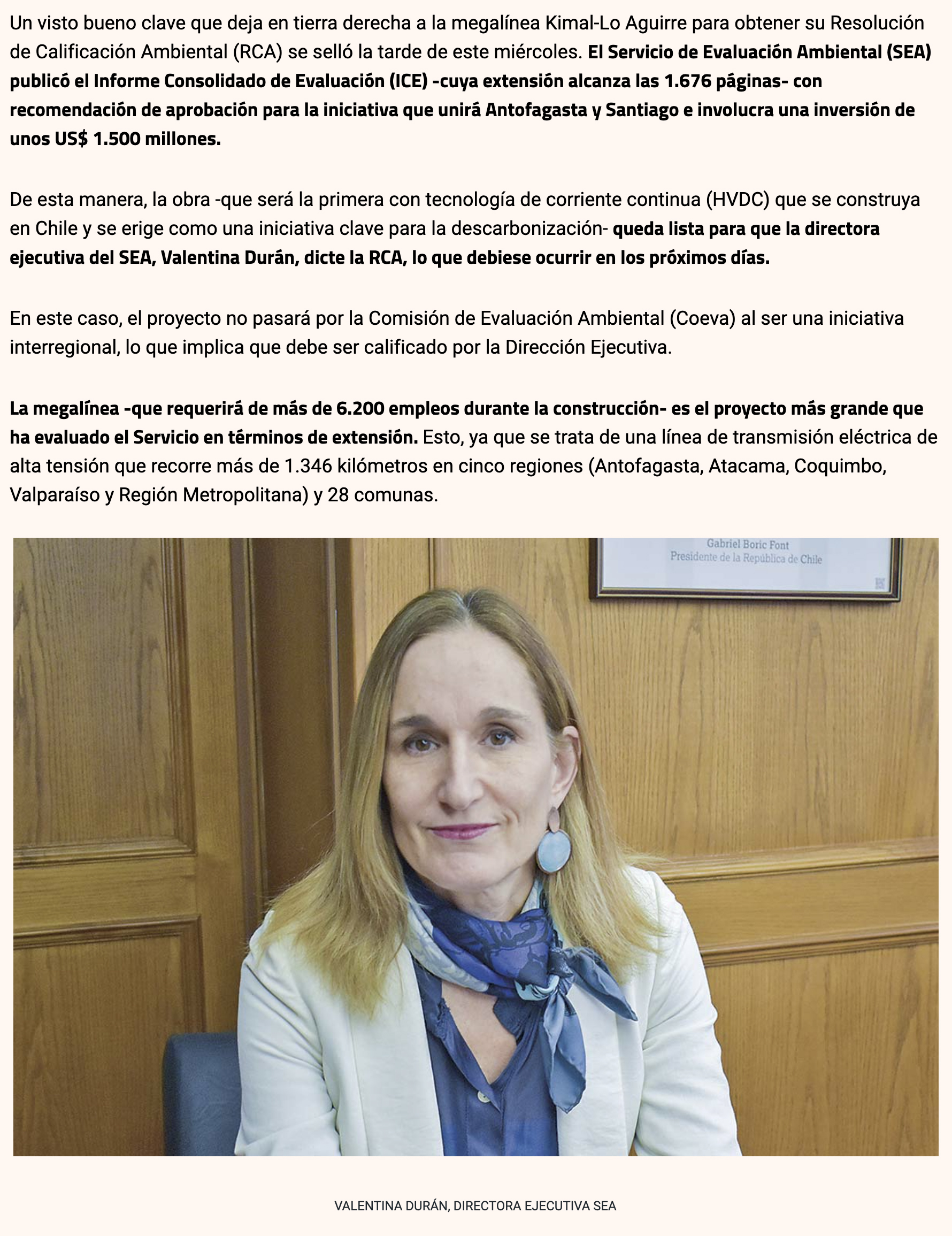 Un visto bueno clave que deja en tierra derecha a la megalínea Kimal-Lo Aguirre para obtener su Resolución de Calificación Ambiental (RCA) se selló la tarde de este miércoles. El Servicio de Evaluación Ambiental (SEA) publicó el Informe Consolidado de Evaluación (ICE) -cuya extensión alcanza las 1.676 páginas- con recomendación de aprobación para la iniciativa que unirá Antofagasta y Santiago e involucra una inversión de unos US$ 1.500 millones.

De esta manera, la obra -que será la primera con tecnología de corriente continua (HVDC) que se construya en Chile y se erige como una iniciativa clave para la descarbonización- queda lista para que la directora ejecutiva del SEA, Valentina Durán, dicte la RCA, lo que debiese ocurrir en los próximos días.

En este caso, el proyecto no pasará por la Comisión de Evaluación Ambiental (Coeva) al ser una iniciativa interregional, lo que implica que debe ser calificado por la Dirección Ejecutiva.

La megalínea -que requerirá de más de 6.200 empleos durante la construcción- es el proyecto más grande que ha evaluado el Servicio en términos de extensión. Esto, ya que se trata de una línea de transmisión eléctrica de alta tensión que recorre más de 1.346 kilómetros en cinco regiones (Antofagasta, Atacama, Coquimbo, Valparaíso y Región Metropolitana) y 28 comunas.

Gabriel Boric Font
Presidente de la República de Chile

VALENTINA DURÁN, DIRECTORA EJECUTIVA SEA